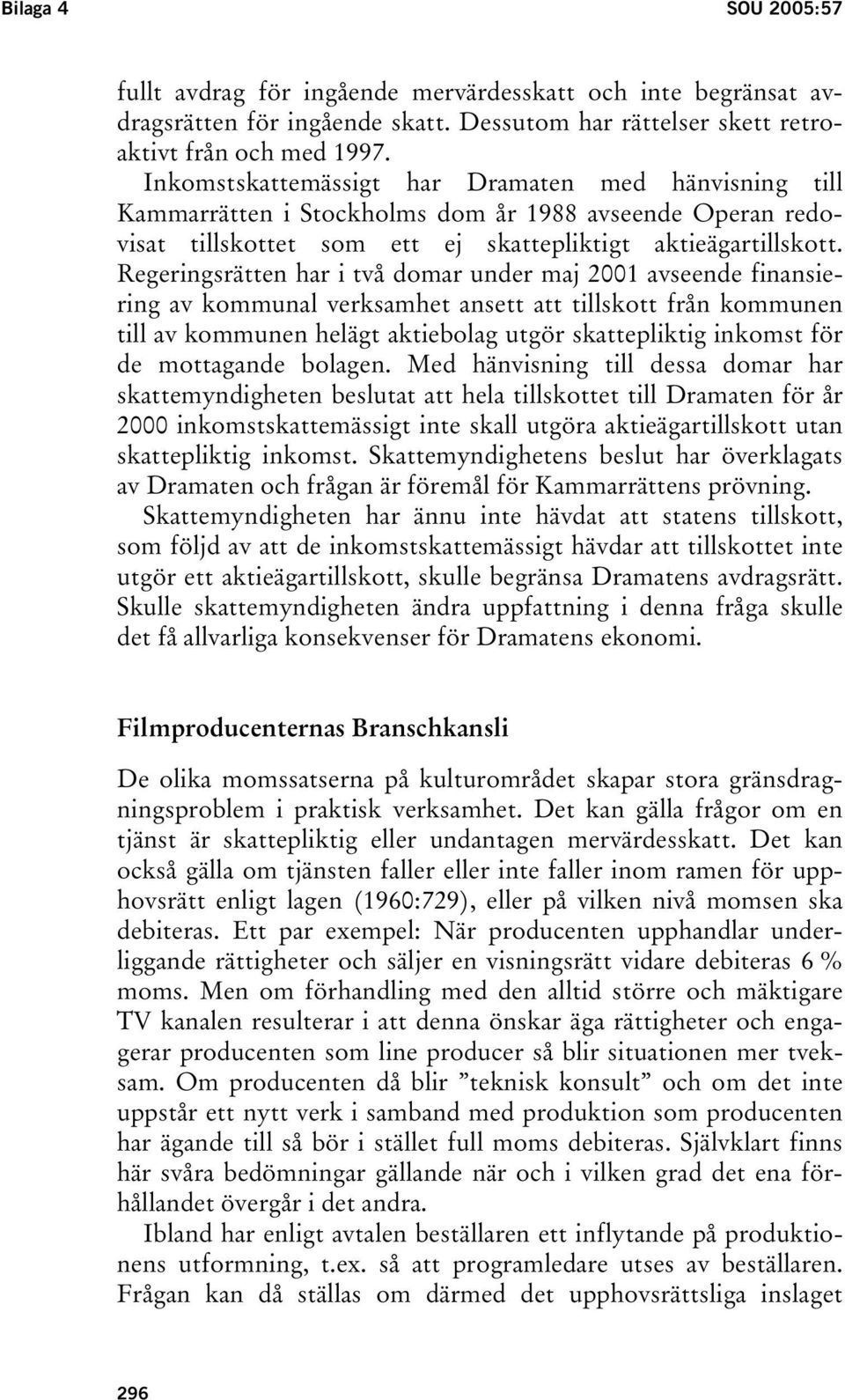 Bilaga 4 SOU 2005:57

fullt avdrag för ingående mervärdesskatt och inte begränsat avdragsrätten för ingående skatt. Dessutom har rättelser skett retroaktivt från och med 1997.

Inkomstskattemässigt har Dramaten med hänvisning till Kammarrätten i Stockholms dom år 1988 avseende Operan redovisat tillskottet som ett ej skattepliktigt aktieägartillskott. Regeringsrätten har i två domar under maj 2001 avseende finansiering av kommunal verksamhet ansett att tillskott från kommunen till av kommunen helägt aktiebolag utgör skattepliktig inkomst för de mottagande bolagen. Med hänvisning till dessa domar har skattemyndigheten beslutat att hela tillskottet till Dramaten för år 2000 inkomstskattemässigt inte skall utgöra aktieägartillskott utan skattepliktig inkomst. Skattemyndighetens beslut har överklagats av Dramaten och frågan är föremål för Kammarrättens prövning.

Skattemyndigheten har ännu inte hävdat att statens tillskott, som följd av att de inkomstskattemässigt hävdar att tillskottet inte utgör ett aktieägartillskott, skulle begränsa Dramatens avdragsrätt. Skulle skattemyndigheten ändra uppfattning i denna fråga skulle det få allvarliga konsekvenser för Dramatens ekonomi.

Filmproducenternas Branschkansli

De olika momssatserna på kulturområdet skapar stora gränsdragningsproblem i praktisk verksamhet. Det kan gälla frågor om en tjänst är skattepliktig eller undantagen mervärdesskatt. Det kan också gälla om tjänsten faller eller inte faller inom ramen för upphovsrätt enligt lagen (1960:729), eller på vilken nivå momsen ska debiteras. Ett par exempel: När producenten upphandlar underliggande rättigheter och säljer en visningsrätt vidare debiteras 6 % moms. Men om förhandling med den alltid större och mäktigare TV kanalen resulterar i att denna önskar äga rättigheter och engagerar producenten som line producer så blir situationen mer tveksam. Om producenten då blir ”teknisk konsult” och om det inte uppstår ett nytt verk i samband med produktion som producenten har ägande till så bör i stället full moms debiteras. Självklart finns här svåra bedömningar gällande när och i vilken grad det ena förhållandet övergår i det andra.

Ibland har enligt avtalen beställaren ett inflytande på produktionens utformning, t.ex. så att programledare utses av beställaren. Frågan kan då ställas om därmed det upphovsrättsliga inslaget

296